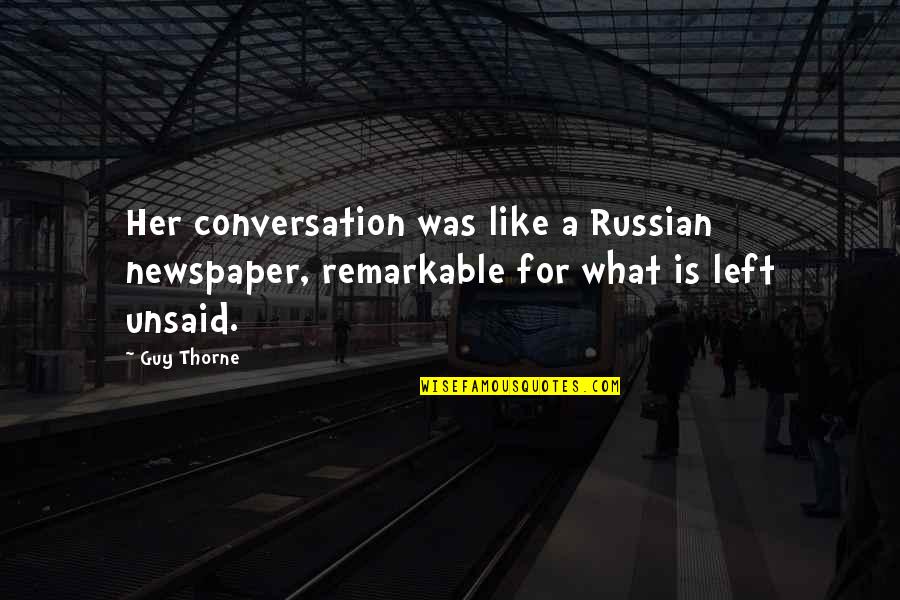 Her conversation was like a Russian newspaper, remarkable for what is left unsaid.

~ Guy Thorne

WISEFAMOUSQUOTES.COM